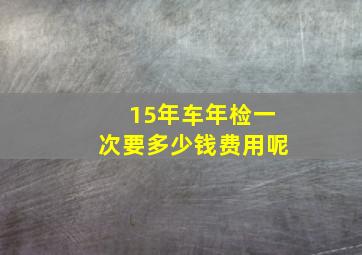 15年车年检一次要多少钱费用呢